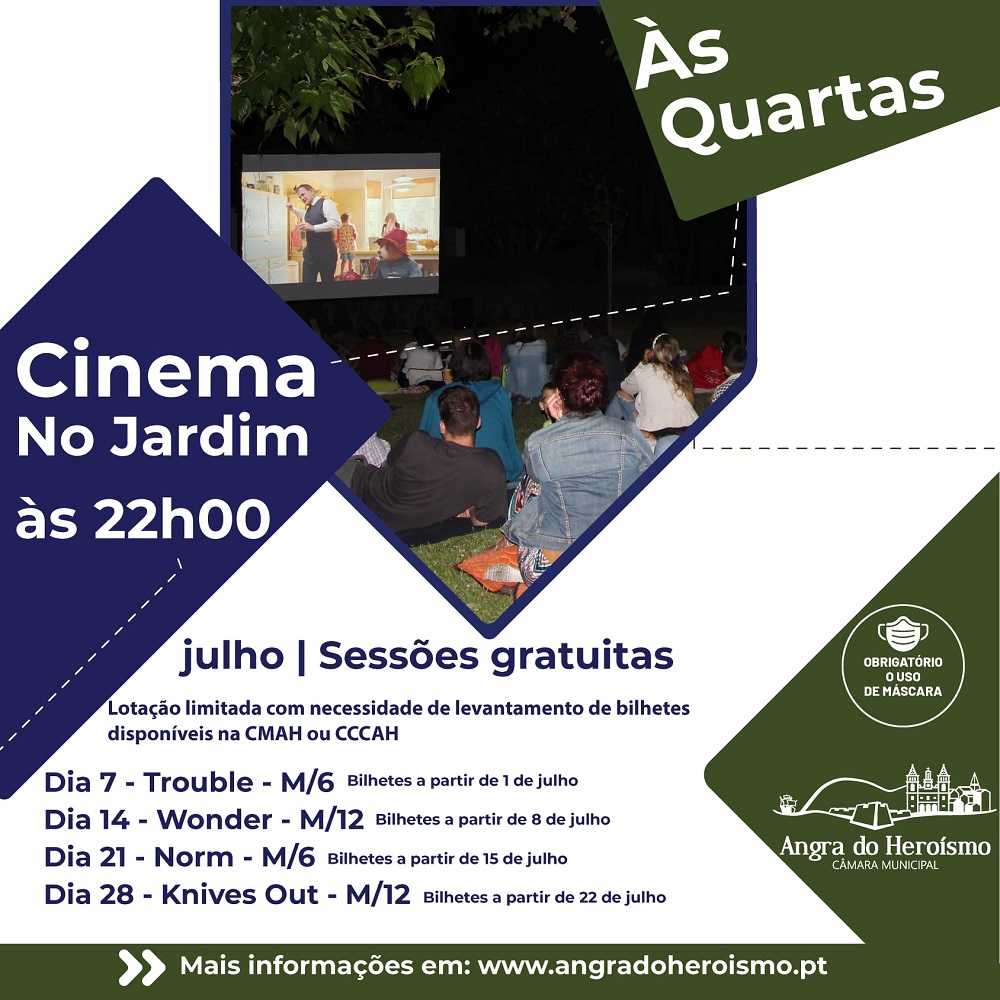 Às Quartas

Cinema
No Jardim
às 22h00

julho | Sessões gratuitas

Lotação limitada com necessidade de levantamento de bilhetes disponíveis na CMAH ou CCCAH

Dia 7 - Trouble - M/6 Bilhetes a partir de 1 de julho
Dia 14 - Wonder - M/12 Bilhetes a partir de 8 de julho
Dia 21 - Norm - M/6 Bilhetes a partir de 15 de julho
Dia 28 - Knives Out - M/12 Bilhetes a partir de 22 de julho

OBRIGATÓRIO
O USO
DE MÁSCARA

Angra do Heroísmo
CÂMARA MUNICIPAL

Mais informações em: www.angradoheroismo.pt